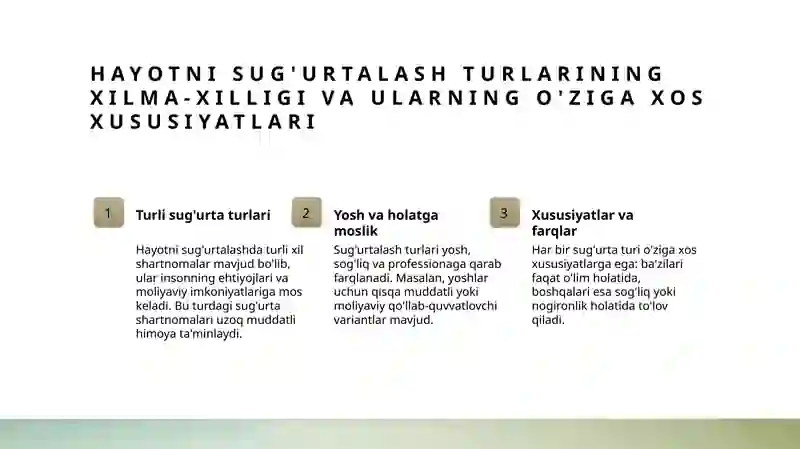 HAYOTNI SUG'URTALASH TURLARINING XILMA-XILLIGI VA ULARNING O'ZIGA XOS XUSUSIYATLARI

1

Turli sug'urta turlari

Hayotni sug'urtalashda turli xil shartnomalar mavjud bo'lib, ular insonning ehtiyojlari va moliyaviy imkoniyatlariga mos keladi. Bu turdagi sug'urta shartnomalari uzoq muddatli himoya ta'minlaydi.

2

Yosh va holatga moslik

Sug'urtalash turlari yosh, sog'liq va professionaga qarab farqlanadi. Masalan, yoshlar uchun qisqa muddatli yoki moliyaviy qo'llab-quvvatlovchi variantlar mavjud.

3

Xususiyatlar va farqlar

Har bir sug'urta turi o'ziga xos xususiyatlarga ega: ba'zilari faqat o'lim holatida, boshqalari esa sog'liq yoki nogironlik holatida to'lov qiladi.